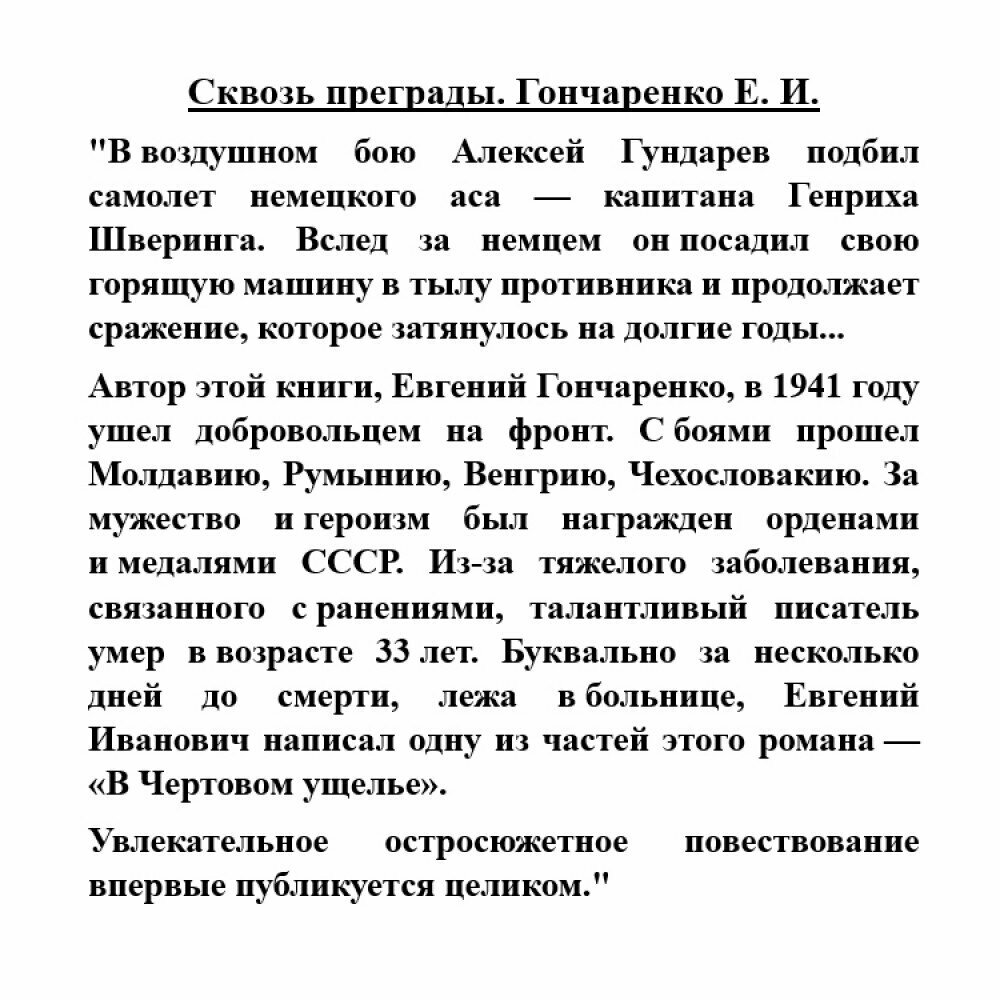 Сквозь преграды. Гончаренко Е. И.

"В воздушном бою Алексей Гундарев подбил самолет немецкого аса — капитана Генриха Шверинга. Вслед за немцем он посадил свою горящую машину в тылу противника и продолжает сражение, которое затянулось на долгие годы...

Автор этой книги, Евгений Гончаренко, в 1941 году ушел добровольцем на фронт. С боями прошел Молдавию, Румынию, Венгрию, Чехословакию. За мужество и героизм был награжден орденами и медалями СССР. Из-за тяжелого заболевания, связанного с ранениями, талантливый писатель умер в возрасте 33 лет. Буквально за несколько дней до смерти, лежа в больнице, Евгений Иванович написал одну из частей этого романа — «В Чертовом ущелье».

Увлекательное остросюжетное повествование впервые публикуется целиком."